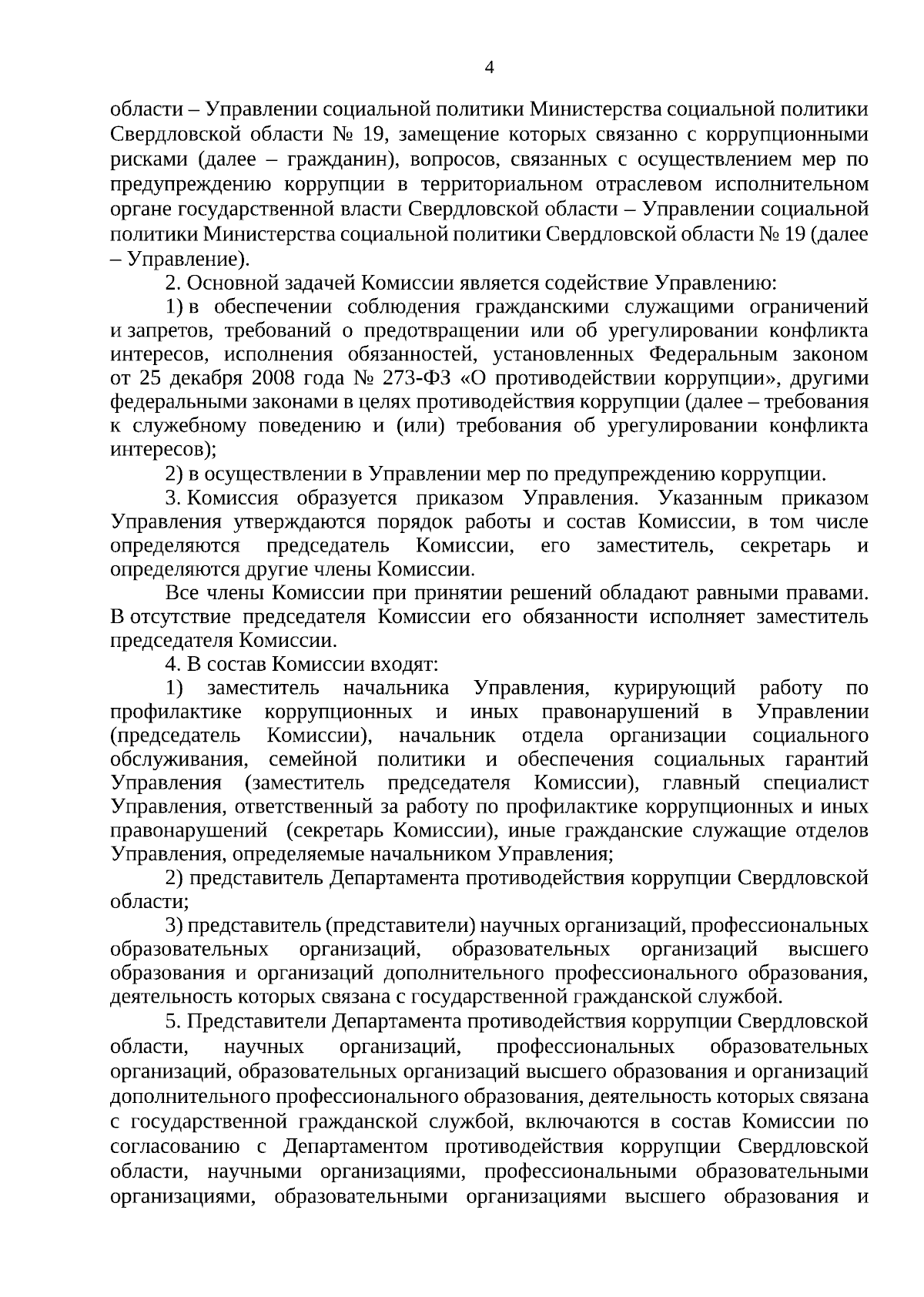 4

области – Управлении социальной политики Министерства социальной политики Свердловской области № 19, замещение которых связанно с коррупционными рисками (далее – гражданин), вопросов, связанных с осуществлением мер по предупреждению коррупции в территориальном отраслевом исполнительном органе государственной власти Свердловской области – Управлении социальной политики Министерства социальной политики Свердловской области № 19 (далее – Управление).

2. Основной задачей Комиссии является содействие Управлению:

1) в обеспечении соблюдения гражданскими служащими ограничений и запретов, требований о предотвращении или об урегулировании конфликта интересов, исполнения обязанностей, установленных Федеральным законом от 25 декабря 2008 года № 273-ФЗ «О противодействии коррупции», другими федеральными законами в целях противодействия коррупции (далее – требования к служебному поведению и (или) требования об урегулировании конфликта интересов);

2) в осуществлении в Управлении мер по предупреждению коррупции.

3. Комиссия образуется приказом Управления. Указанным приказом Управления утверждаются порядок работы и состав Комиссии, в том числе определяются председатель Комиссии, его заместитель, секретарь и определяются другие члены Комиссии.

Все члены Комиссии при принятии решений обладают равными правами. В отсутствие председателя Комиссии его обязанности исполняет заместитель председателя Комиссии.

4. В состав Комиссии входят:

1) заместитель начальника Управления, курирующий работу по профилактике коррупционных и иных правонарушений в Управлении (председатель Комиссии), начальник отдела организации социального обслуживания, семейной политики и обеспечения социальных гарантий Управления (заместитель председателя Комиссии), главный специалист Управления, ответственный за работу по профилактике коррупционных и иных правонарушений (секретарь Комиссии), иные гражданские служащие отделов Управления, определяемые начальником Управления;

2) представитель Департамента противодействия коррупции Свердловской области;

3) представитель (представители) научных организаций, профессиональных образовательных организаций, образовательных организаций высшего образования и организаций дополнительного профессионального образования, деятельность которых связана с государственной гражданской службой.

5. Представители Департамента противодействия коррупции Свердловской области, научных организаций, профессиональных образовательных организаций, образовательных организаций высшего образования и организаций дополнительного профессионального образования, деятельность которых связана с государственной гражданской службой, включаются в состав Комиссии по согласованию с Департаментом противодействия коррупции Свердловской области, научными организациями, профессиональными образовательными организациями, образовательными организациями высшего образования и